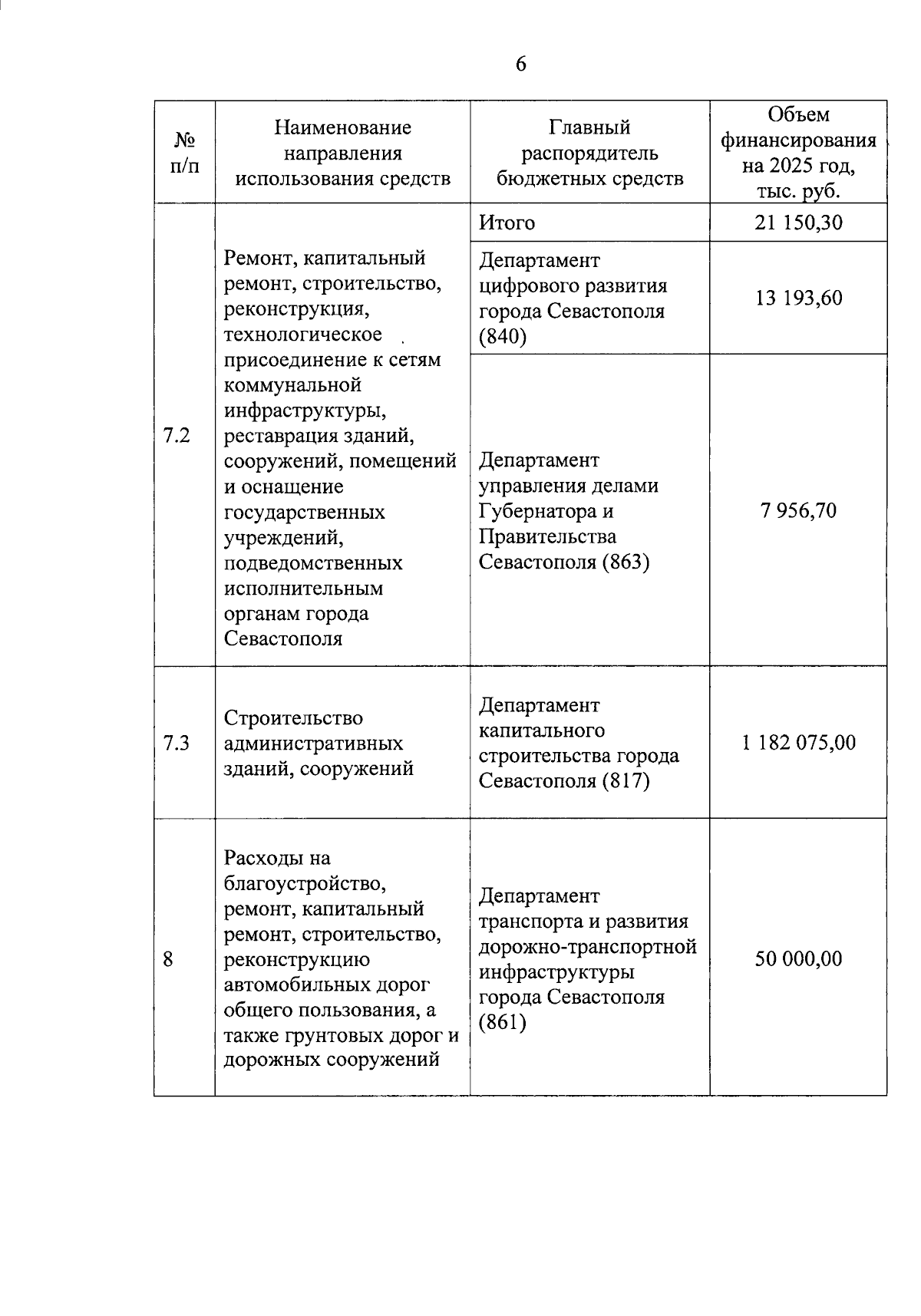 6

| № п/п | Наименование направления использования средств | Главный распорядитель бюджетных средств | Объем финансирования на 2025 год, тыс. руб. |
|---|---|---|---|
| 7.2 | Ремонт, капитальный ремонт, строительство, реконструкция, технологическое присоединение к сетям коммунальной инфраструктуры, реставрация зданий, сооружений, помещений и оснащение государственных учреждений, подведомственных исполнительным органам города Севастополя | Итого | 21 150,30 |
| | | Департамент цифрового развития города Севастополя (840) | 13 193,60 |
| | | Департамент управления делами Губернатора и Правительства Севастополя (863) | 7 956,70 |
| 7.3 | Строительство административных зданий, сооружений | Департамент капитального строительства города Севастополя (817) | 1 182 075,00 |
| 8 | Расходы на благоустройство, ремонт, капитальный ремонт, строительство, реконструкцию автомобильных дорог общего пользования, а также грунтовых дорог и дорожных сооружений | Департамент транспорта и развития дорожно-транспортной инфраструктуры города Севастополя (861) | 50 000,00 |